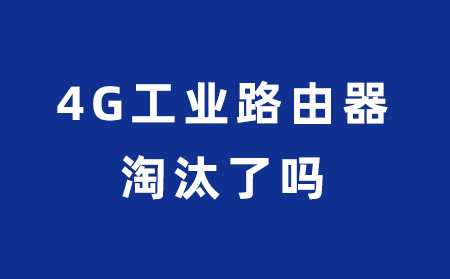 4G工业路由器
淘汰了吗